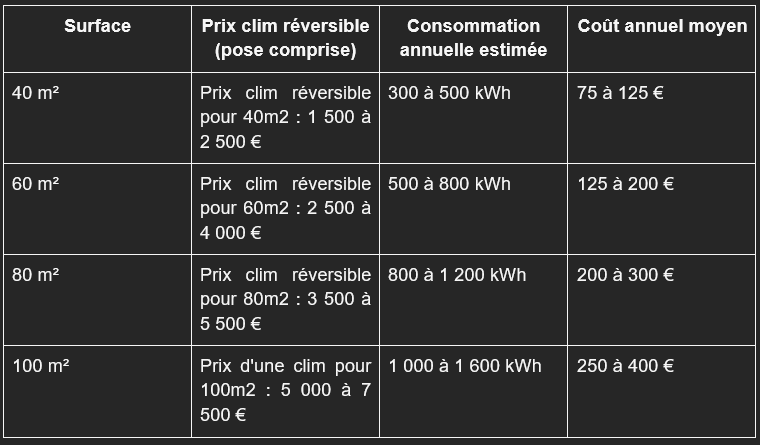 | Surface | Prix clim réversible (pose comprise) | Consommation annuelle estimée | Coût annuel moyen |
|---|---|---|---|
| 40 m² | Prix clim réversible pour 40m2 : 1 500 à 2 500 € | 300 à 500 kWh | 75 à 125 € |
| 60 m² | Prix clim réversible pour 60m2 : 2 500 à 4 000 € | 500 à 800 kWh | 125 à 200 € |
| 80 m² | Prix clim réversible pour 80m2 : 3 500 à 5 500 € | 800 à 1 200 kWh | 200 à 300 € |
| 100 m² | Prix d'une clim pour 100m2 : 5 000 à 7 500 € | 1 000 à 1 600 kWh | 250 à 400 € |